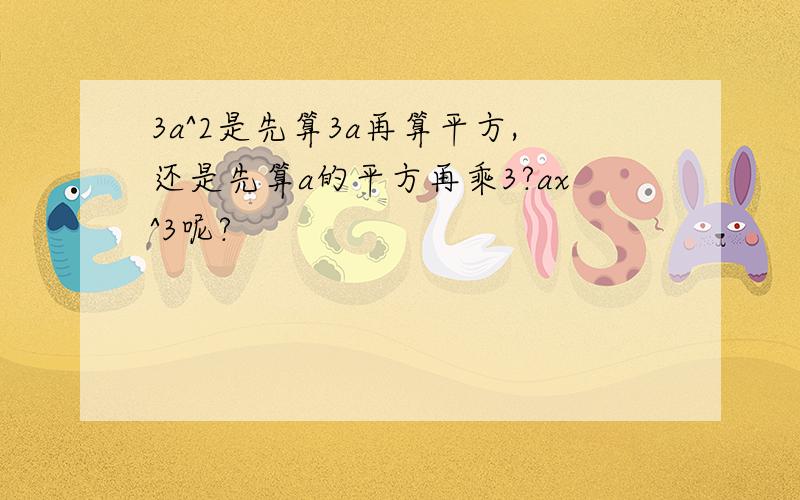 3a^2是先算3a再算平方,还是先算a的平方再乘3?ax^3呢?